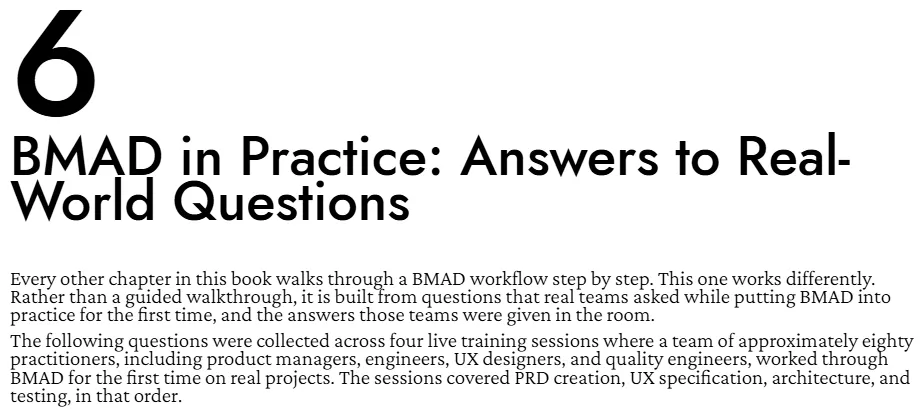 6

BMAD in Practice: Answers to Real-World Questions

Every other chapter in this book walks through a BMAD workflow step by step. This one works differently. Rather than a guided walkthrough, it is built from questions that real teams asked while putting BMAD into practice for the first time, and the answers those teams were given in the room.

The following questions were collected across four live training sessions where a team of approximately eighty practitioners, including product managers, engineers, UX designers, and quality engineers, worked through BMAD for the first time on real projects. The sessions covered PRD creation, UX specification, architecture, and testing, in that order.